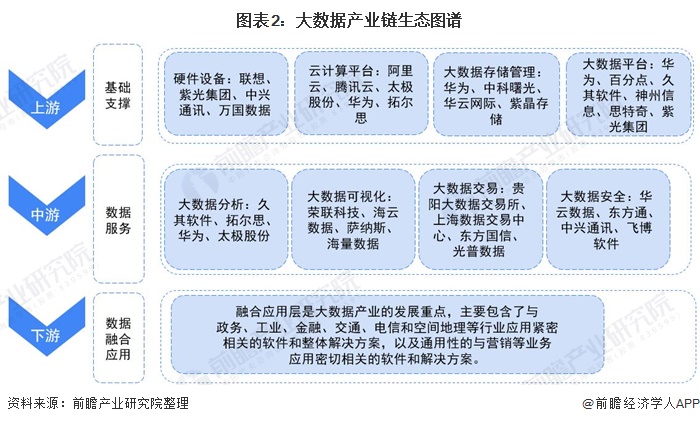 图表2：大数据产业链生态图谱

上游

基础支撑

硬件设备：联想、紫光集团、中兴通讯、万国数据

云计算平台：阿里云、腾讯云、太极股份、华为、拓尔思

大数据存储管理：华为、中科曙光、华云网际、紫晶存储

大数据平台：华为、百分点、久其软件、神州信息、思特奇、紫光集团

中游

数据服务

大数据分析：久其软件、拓尔思、华为、太极股份

大数据可视化：荣联科技、海云数据、萨纳斯、海量数据

大数据交易：贵阳大数据交易所、上海数据交易中心、东方国信、光普数据

大数据安全：华云数据、东方通、中兴通讯、飞博软件

下游

数据融合应用

融合应用层是大数据产业的发展重点，主要包含了与政务、工业、金融、交通、电信和空间地理等行业应用紧密相关的软件和整体解决方案，以及通用性的与营销等业务应用密切相关的软件和解决方案。

资料来源：前瞻产业研究院整理

@前瞻经济学人APP